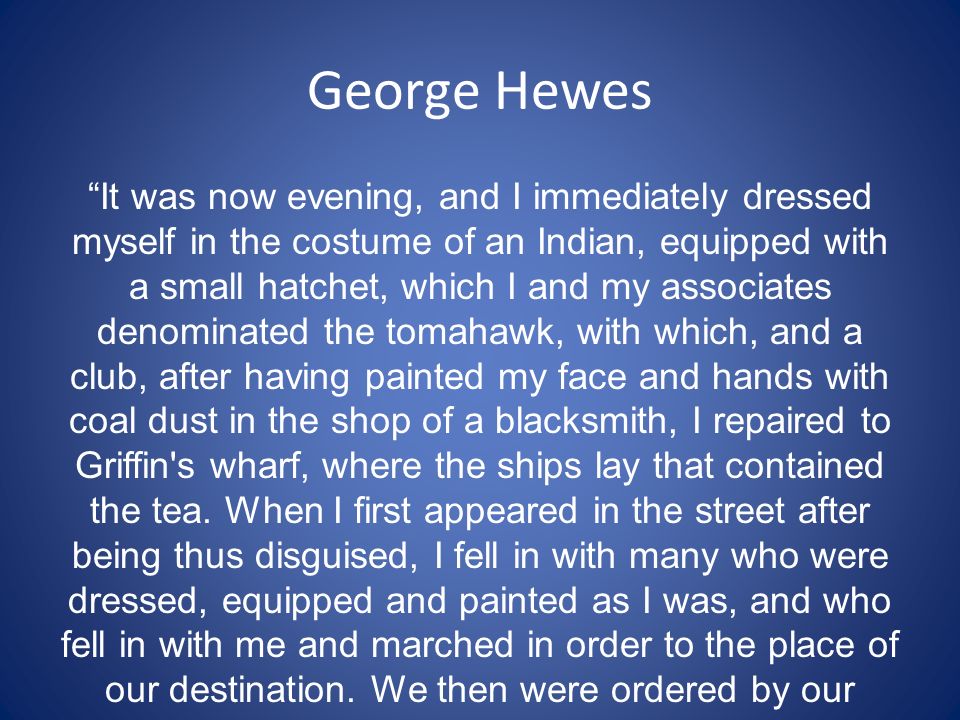 George Hewes

“It was now evening, and I immediately dressed myself in the costume of an Indian, equipped with a small hatchet, which I and my associates denominated the tomahawk, with which, and a club, after having painted my face and hands with coal dust in the shop of a blacksmith, I repaired to Griffin's wharf, where the ships lay that contained the tea. When I first appeared in the street after being thus disguised, I fell in with many who were dressed, equipped and painted as I was, and who fell in with me and marched in order to the place of our destination. We then were ordered by our